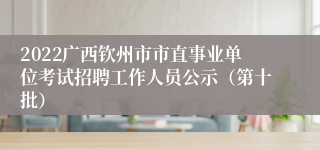 2022广西钦州市市直事业单位考试招聘工作人员公示（第十批）